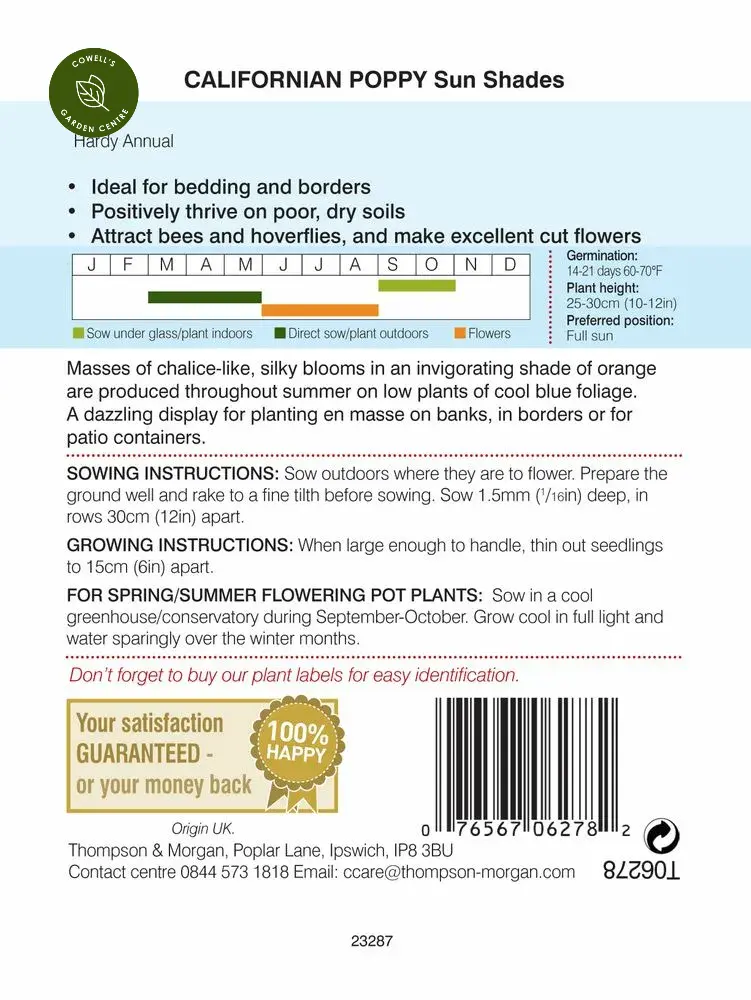 COWELL'S GARDEN CENTRE

CALIFORNIAN POPPY Sun Shades

Hardy Annual

• Ideal for bedding and borders
• Positively thrive on poor, dry soils
• Attract bees and hoverflies, and make excellent cut flowers

| J | F | M | A | M | J | J | A | S | O | N | D |
|---|---|---|---|---|---|---|---|---|---|---|---|

Sow under glass/plant indoors Direct sow/plant outdoors Flowers

Germination: 14-21 days 60-70°F
Plant height: 25-30cm (10-12in)
Preferred position: Full sun

Masses of chalice-like, silky blooms in an invigorating shade of orange are produced throughout summer on low plants of cool blue foliage. A dazzling display for planting en masse on banks, in borders or for patio containers.

SOWING INSTRUCTIONS: Sow outdoors where they are to flower. Prepare the ground well and rake to a fine tilth before sowing. Sow 1.5mm ($^1/_{16}$in) deep, in rows 30cm (12in) apart.

GROWING INSTRUCTIONS: When large enough to handle, thin out seedlings to 15cm (6in) apart.

FOR SPRING/SUMMER FLOWERING POT PLANTS: Sow in a cool greenhouse/conservatory during September-October. Grow cool in full light and water sparingly over the winter months.

Don't forget to buy our plant labels for easy identification.

Your satisfaction GUARANTEED - or your money back

100% HAPPY

0 76567 06278 2

Origin UK.
Thompson & Morgan, Poplar Lane, Ipswich, IP8 3BU
Contact centre 0844 573 1818 Email: ccare@thompson-morgan.com

T06278

23287